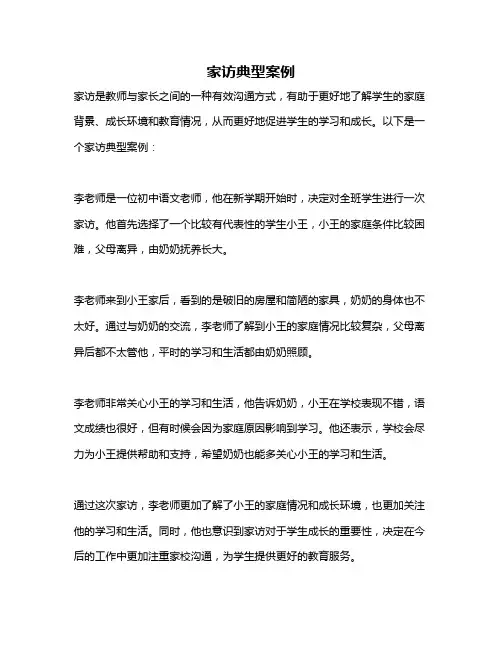 家访典型案例

家访是教师与家长之间的一种有效沟通方式，有助于更好地了解学生的家庭背景、成长环境和教育情况，从而更好地促进学生的学习和成长。以下是一个家访典型案例：

李老师是一位初中语文老师，他在新学期开始时，决定对全班学生进行一次家访。他首先选择了一个比较有代表性的学生小王，小王的家庭条件比较困难，父母离异，由奶奶抚养长大。

李老师来到小王家后，看到的是破旧的房屋和简陋的家具，奶奶的身体也不太好。通过与奶奶的交流，李老师了解到小王的家庭情况比较复杂，父母离异后都不太管他，平时的学习和生活都由奶奶照顾。

李老师非常关心小王的学习和生活，他告诉奶奶，小王在学校表现不错，语文成绩也很好，但有时候会因为家庭原因影响到学习。他还表示，学校会尽力为小王提供帮助和支持，希望奶奶也能多关心小王的学习和生活。

通过这次家访，李老师更加了解了小王的家庭情况和成长环境，也更加关注他的学习和生活。同时，他也意识到家访对于学生成长的重要性，决定在今后的工作中更加注重家校沟通，为学生提供更好的教育服务。